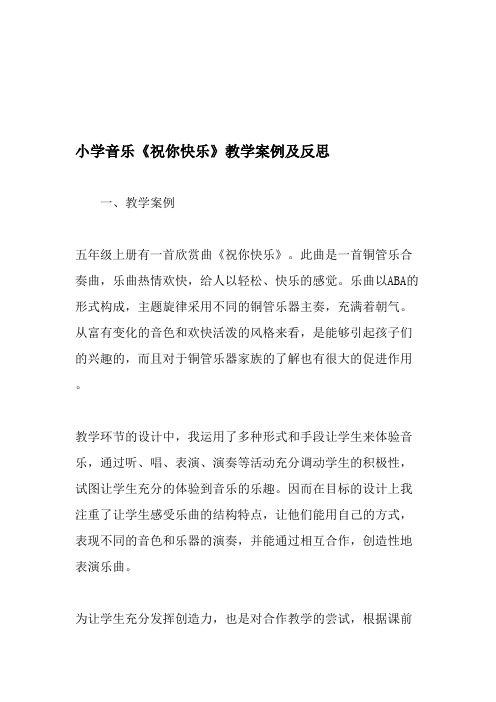 小学音乐《祝你快乐》教学案例及反思

一、教学案例

五年级上册有一首欣赏曲《祝你快乐》。此曲是一首铜管乐合奏曲，乐曲热情欢快，给人以轻松、快乐的感觉。乐曲以ABA的形式构成，主题旋律采用不同的铜管乐器主奏，充满着朝气。从富有变化的音色和欢快活泼的风格来看，是能够引起孩子们的兴趣的，而且对于铜管乐器家族的了解也有很大的促进作用。

教学环节的设计中，我运用了多种形式和手段让学生来体验音乐，通过听、唱、表演、演奏等活动充分调动学生的积极性，试图让学生充分的体验到音乐的乐趣。因而在目标的设计上我注重了让学生感受乐曲的结构特点，让他们能用自己的方式，表现不同的音色和乐器的演奏，并能通过相互合作，创造性地表演乐曲。

为让学生充分发挥创造力，也是对合作教学的尝试，根据课前